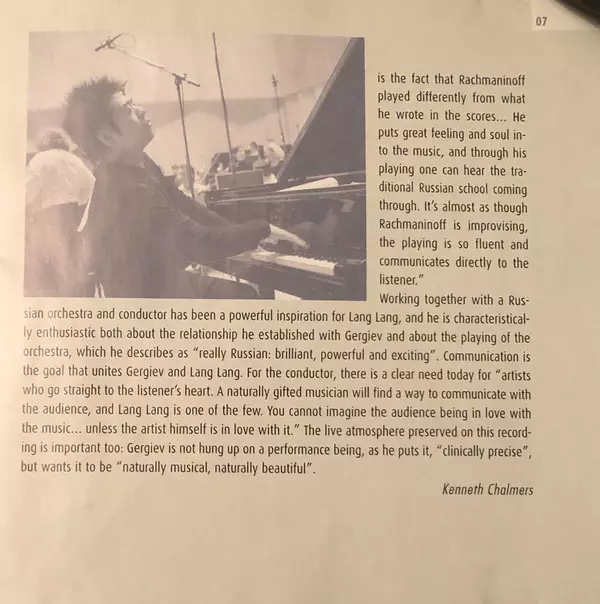 07

is the fact that Rachmaninoff played differently from what he wrote in the scores... He puts great feeling and soul into the music, and through his playing one can hear the traditional Russian school coming through. It's almost as though Rachmaninoff is improvising, the playing is so fluent and communicates directly to the listener."

Working together with a Russian orchestra and conductor has been a powerful inspiration for Lang Lang, and he is characteristically enthusiastic both about the relationship he established with Gergiev and about the playing of the orchestra, which he describes as "really Russian: brilliant, powerful and exciting". Communication is the goal that unites Gergiev and Lang Lang. For the conductor, there is a clear need today for "artists who go straight to the listener's heart. A naturally gifted musician will find a way to communicate with the audience, and Lang Lang is one of the few. You cannot imagine the audience being in love with the music... unless the artist himself is in love with it." The live atmosphere preserved on this recording is important too: Gergiev is not hung up on a performance being, as he puts it, "clinically precise", but wants it to be "naturally musical, naturally beautiful".

Kenneth Chalmers